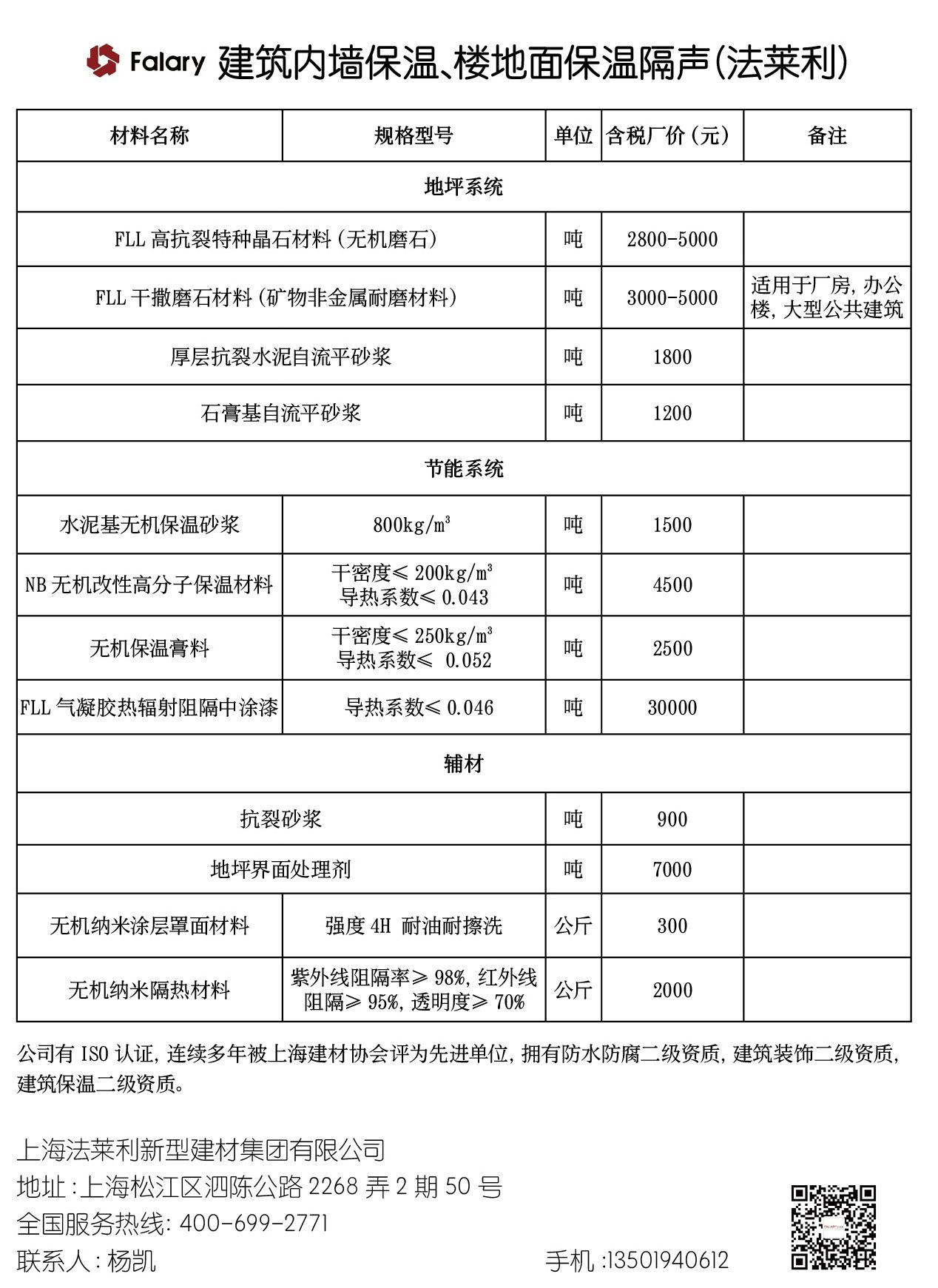 Falary 建筑内墙保温、楼地面保温隔声(法莱利)

| 材料名称 | 规格型号 | 单位 | 含税厂价(元) | 备注 |
|---|---|---|---|---|
| 地坪系统 | | | | |
| FLL 高抗裂特种晶石材料(无机磨石) | | 吨 | 2800-5000 | |
| FLL 干撒磨石材料(矿物非金属耐磨材料) | | 吨 | 3000-5000 | 适用于厂房，办公楼，大型公共建筑 |
| 厚层抗裂水泥自流平砂浆 | | 吨 | 1800 | |
| 石膏基自流平砂浆 | | 吨 | 1200 | |
| 节能系统 | | | | |
| 水泥基无机保温砂浆 | $800kg/m^3$ | 吨 | 1500 | |
| NB 无机改性高分子保温材料 | 干密度≤ $200kg/m^3$ 导热系数≤ 0.043 | 吨 | 4500 | |
| 无机保温膏料 | 干密度≤ $250kg/m^3$ 导热系数≤ 0.052 | 吨 | 2500 | |
| FLL 气凝胶热辐射阻隔中涂漆 | 导热系数≤ 0.046 | 吨 | 30000 | |
| 辅材 | | | | |
| 抗裂砂浆 | | 吨 | 900 | |
| 地坪界面处理剂 | | 吨 | 7000 | |
| 无机纳米涂层罩面材料 | 强度 4H 耐油耐擦洗 | 公斤 | 300 | |
| 无机纳米隔热材料 | 紫外线阻隔率≥ 98%，红外线阻隔≥ 95%，透明度≥ 70% | 公斤 | 2000 | |

公司有 ISO 认证，连续多年被上海建材协会评为先进单位，拥有防水防腐二级资质，建筑装饰二级资质，建筑保温二级资质。

上海法莱利新型建材集团有限公司
地址：上海松江区泗陈公路 2268 弄 2 期 50 号
全国服务热线：400-699-2771
联系人：杨凯
手机：13501940612